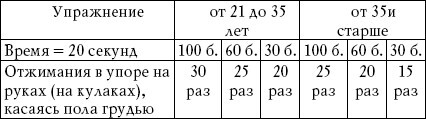 | Упражнение | от 21 до 35 лет | | | от 35и старше | | |
|---|---|---|---|---|---|---|
| Время = 20 секунд | 100 б. | 60 б. | 30 б. | 100 б. | 60 б. | 30 б. |
| Отжимания в упоре на руках (на кулаках), касаясь пола грудью | 30 раз | 25 раз | 20 раз | 25 раз | 20 раз | 15 раз |